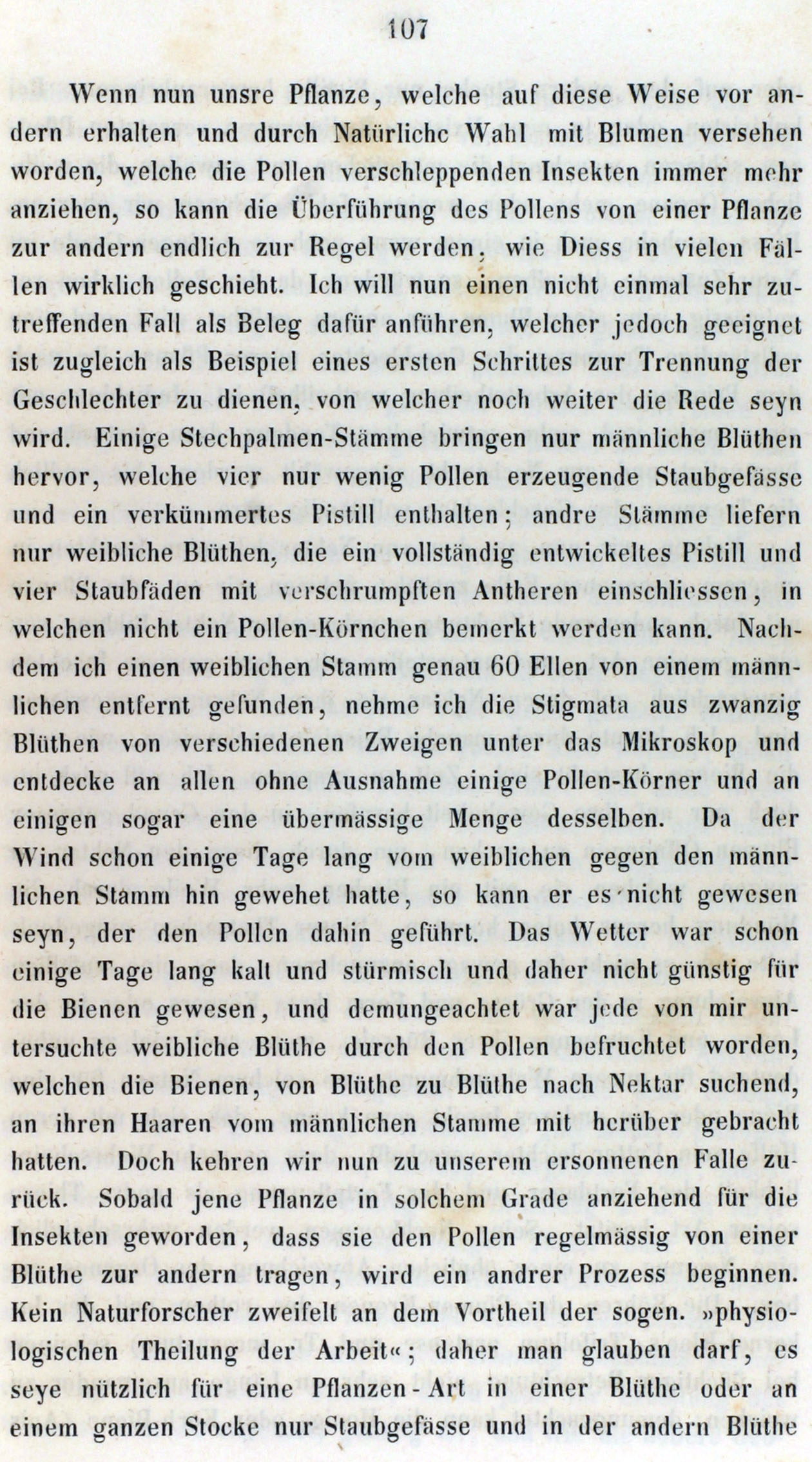 107

Wenn nun unsre Pflanze, welche auf diese Weise vor andern erhalten und durch Natürliche Wahl mit Blumen versehen worden, welche die Pollen verschleppenden Insekten immer mehr anziehen, so kann die Überführung des Pollens von einer Pflanze zur andern endlich zur Regel werden, wie Diess in vielen Fällen wirklich geschieht. Ich will nun einen nicht einmal sehr zutreffenden Fall als Beleg dafür anführen, welcher jedoch geeignet ist zugleich als Beispiel eines ersten Schrittes zur Trennung der Geschlechter zu dienen, von welcher noch weiter die Rede seyn wird. Einige Stechpalmen-Stämme bringen nur männliche Blüthen hervor, welche vier nur wenig Pollen erzeugende Staubgefässe und ein verkümmertes Pistill enthalten; andre Stämme liefern nur weibliche Blüthen, die ein vollständig entwickeltes Pistill und vier Staubfäden mit verschrumpften Antheren einschliessen, in welchen nicht ein Pollen-Körnchen bemerkt werden kann. Nachdem ich einen weiblichen Stamm genau 60 Ellen von einem männlichen entfernt gefunden, nehme ich die Stigmata aus zwanzig Blüthen von verschiedenen Zweigen unter das Mikroskop und entdecke an allen ohne Ausnahme einige Pollen-Körner und an einigen sogar eine übermässige Menge desselben. Da der Wind schon einige Tage lang vom weiblichen gegen den männlichen Stamm hin gewehet hatte, so kann er es nicht gewesen seyn, der den Pollen dahin geführt. Das Wetter war schon einige Tage lang kalt und stürmisch und daher nicht günstig für die Bienen gewesen, und demungeachtet war jede von mir untersuchte weibliche Blüthe durch den Pollen befruchtet worden, welchen die Bienen, von Blüthe zu Blüthe nach Nektar suchend, an ihren Haaren vom männlichen Stamme mit herüber gebracht hatten. Doch kehren wir nun zu unserem ersonnenen Falle zurück. Sobald jene Pflanze in solchem Grade anziehend für die Insekten geworden, dass sie den Pollen regelmässig von einer Blüthe zur andern tragen, wird ein andrer Prozess beginnen. Kein Naturforscher zweifelt an dem Vortheil der sogen. »physiologischen Theilung der Arbeit«; daher man glauben darf, es seye nützlich für eine Pflanzen-Art in einer Blüthe oder an einem ganzen Stocke nur Staubgefässe und in der andern Blüthe